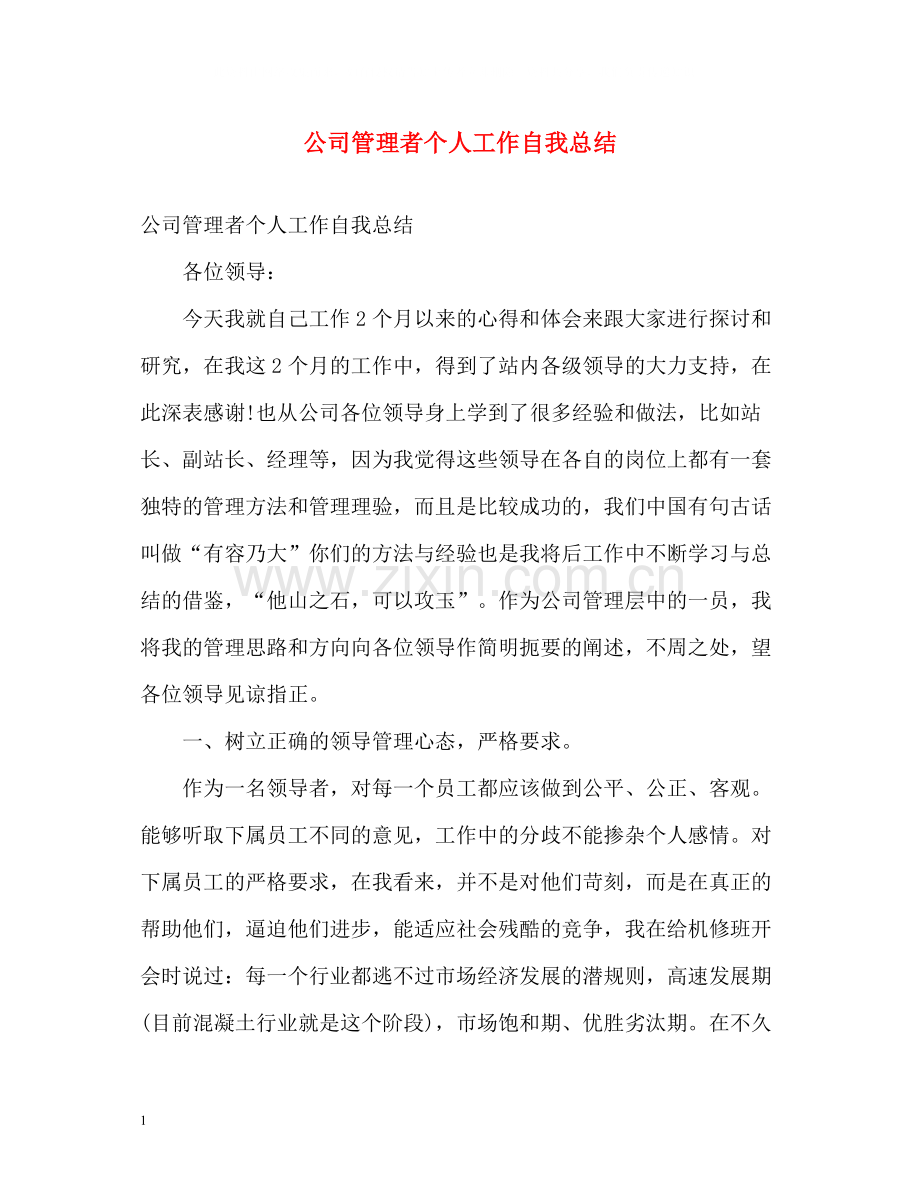 公司管理者个人工作自我总结

公司管理者个人工作自我总结

各位领导：

今天我就自己工作2个月以来的心得和体会来跟大家进行探讨和研究，在我这2个月的工作中，得到了站内各级领导的大力支持，在此深表感谢!也从公司各位领导身上学到了很多经验和做法，比如站长、副站长、经理等，因为我觉得这些领导在各自的岗位上都有一套独特的管理方法和管理理验，而且是比较成功的，我们中国有句古话叫做“有容乃大”你们的方法与经验也是我将后工作中不断学习与总结的借鉴，“他山之石，可以攻玉”。作为公司管理层中的一员，我将我的管理思路和方向向各位领导作简明扼要的阐述，不周之处，望各位领导见谅指正。

一、树立正确的领导管理心态，严格要求。

作为一名领导者，对每一个员工都应该做到公平、公正、客观。能够听取下属员工不同的意见，工作中的分歧不能掺杂个人感情。对下属员工的严格要求，在我看来，并不是对他们苛刻，而是在真正的帮助他们，逼迫他们进步，能适应社会残酷的竞争，我在给机修班开会时说过：每一个行业都逃不过市场经济发展的潜规则，高速发展期(目前混凝土行业就是这个阶段)，市场饱和期、优胜劣汰期。在不久

1

www.zixin.com.cn